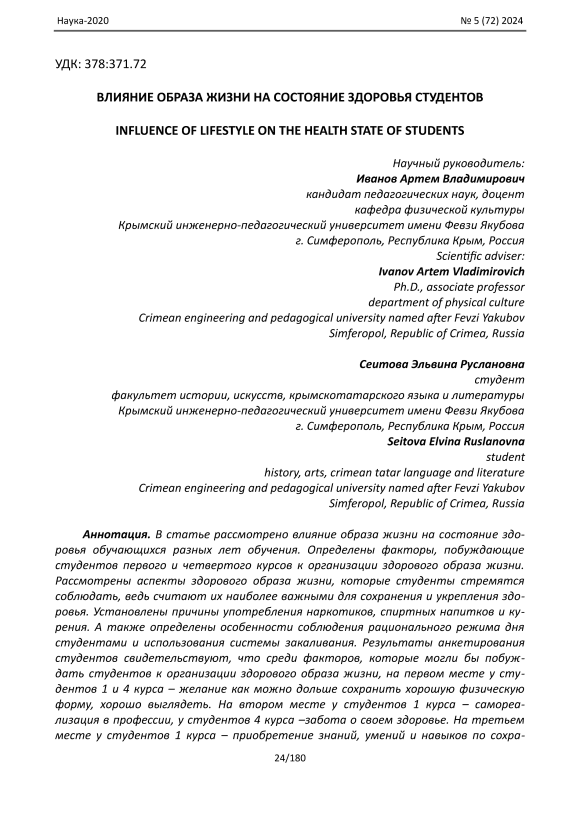 Наука-2020

№ 5 (72) 2024

УДК: 378:371.72

ВЛИЯНИЕ ОБРАЗА ЖИЗНИ НА СОСТОЯНИЕ ЗДОРОВЬЯ СТУДЕНТОВ

INFLUENCE OF LIFESTYLE ON THE HEALTH STATE OF STUDENTS

Научный руководитель:
Иванов Артем Владимирович
кандидат педагогических наук, доцент
кафедра физической культуры
Крымский инженерно-педагогический университет имени Февзи Якубова
г. Симферополь, Республика Крым, Россия
Scientific adviser:
Ivanov Artem Vladimirovich
Ph.D., associate professor
department of physical culture
Crimean engineering and pedagogical university named after Fevzi Yakubov
Simferopol, Republic of Crimea, Russia

Сеитова Эльвина Руслановна
студент
факультет истории, искусств, крымскотатарского языка и литературы
Крымский инженерно-педагогический университет имени Февзи Якубова
г. Симферополь, Республика Крым, Россия
Seitova Elvina Ruslanovna
student
history, arts, crimean tatar language and literature
Crimean engineering and pedagogical university named after Fevzi Yakubov
Simferopol, Republic of Crimea, Russia

Аннотация. В статье рассмотрено влияние образа жизни на состояние здоровья обучающихся разных лет обучения. Определены факторы, побуждающие студентов первого и четвертого курсов к организации здорового образа жизни. Рассмотрены аспекты здорового образа жизни, которые студенты стремятся соблюдать, ведь считают их наиболее важными для сохранения и укрепления здоровья. Установлены причины употребления наркотиков, спиртных напитков и курения. А также определены особенности соблюдения рационального режима дня студентами и использования системы закаливания. Результаты анкетирования студентов свидетельствуют, что среди факторов, которые могли бы побуждать студентов к организации здорового образа жизни, на первом месте у студентов 1 и 4 курса – желание как можно дольше сохранить хорошую физическую форму, хорошо выглядеть. На втором месте у студентов 1 курса – самореализация в профессии, у студентов 4 курса –забота о своем здоровье. На третьем месте у студентов 1 курса – приобретение знаний, умений и навыков по сохра-

24/180